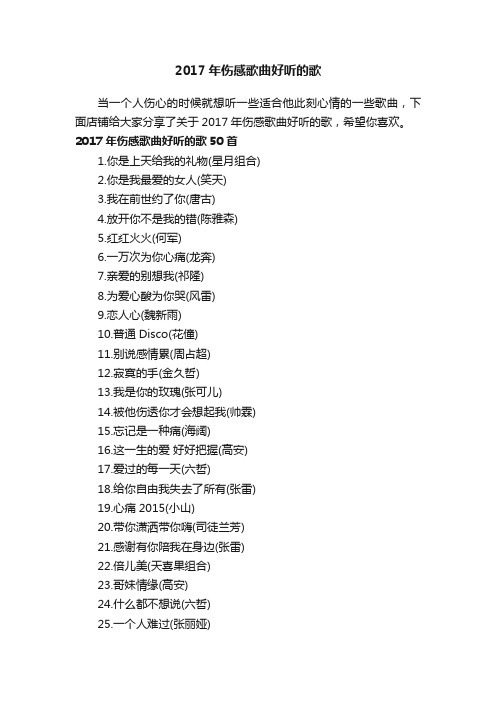 2017 年伤感歌曲好听的歌

当一个人伤心的时候就想听一些适合他此刻心情的一些歌曲，下面店铺给大家分享了关于 2017 年伤感歌曲好听的歌，希望你喜欢。

2017 年伤感歌曲好听的歌 50 首

1.你是上天给我的礼物(星月组合)

2.你是我最爱的女人(笑天)

3.我在前世约了你(唐古)

4.放开你不是我的错(陈雅森)

5.红红火火(何军)

6.一万次为你心痛(龙奔)

7.亲爱的别想我(祁隆)

8.为爱心酸为你哭(风雷)

9.恋人心(魏新雨)

10.普通 Disco(花僮)

11.别说感情累(周占超)

12.寂寞的手(金久哲)

13.我是你的玫瑰(张可儿)

14.被他伤透你才会想起我(帅霖)

15.忘记是一种痛(海阔)

16.这一生的爱 好好把握(高安)

17.爱过的每一天(六哲)

18.给你自由我失去了所有(张雷)

19.心痛 2015(小山)

20.带你潇洒带你嗨(司徒兰芳)

21.感谢有你陪我在身边(张雷)

22.倍儿美(天喜果组合)

23.哥妹情缘(高安)

24.什么都不想说(六哲)

25.一个人难过(张丽娅)